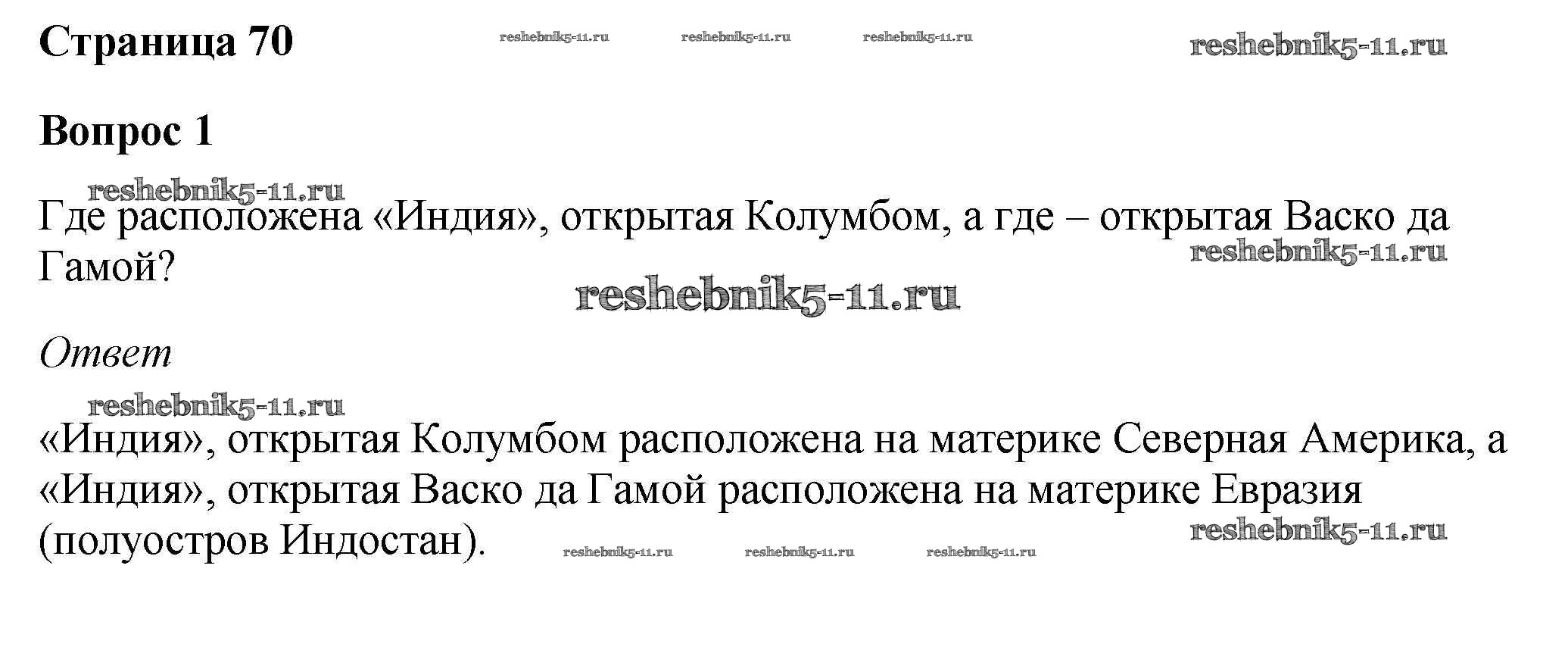 Страница 70

Вопрос 1

Где расположена «Индия», открытая Колумбом, а где – открытая Васко да Гамой?

Ответ

«Индия», открытая Колумбом расположена на материке Северная Америка, а «Индия», открытая Васко да Гамой расположена на материке Евразия (полуостров Индостан).

reshebnik5-11.ru